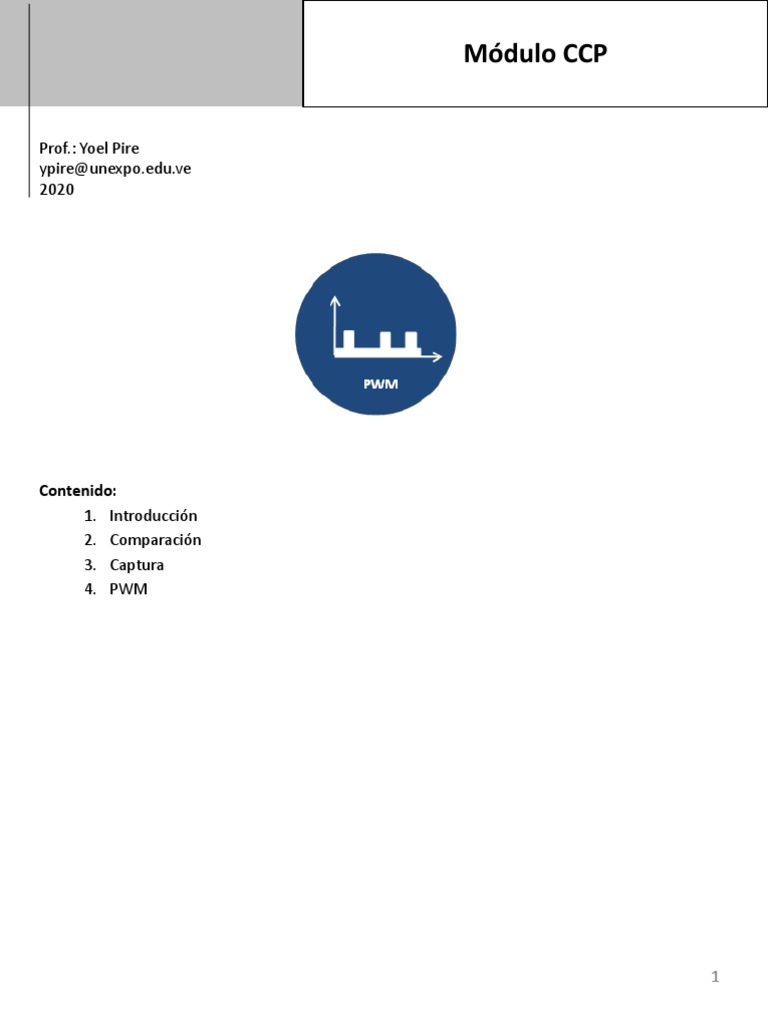 Módulo CCP

Prof.: Yoel Pire
ypire@unexpo.edu.ve
2020

PWM

Contenido:
1. Introducción
2. Comparación
3. Captura
4. PWM

1